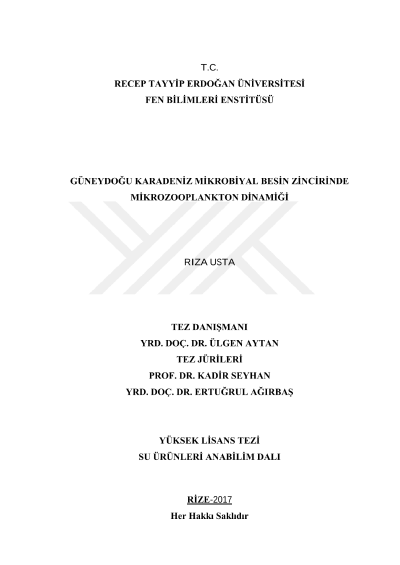 T.C.
RECEP TAYYİP ERDOĞAN ÜNİVERSİTESİ
FEN BİLİMLERİ ENSTİTÜSÜ

GÜNEYDOĞU KARADENİZ MİKROBİYAL BESİN ZİNCİRİNDE MİKROZOOPLANKTON DİNAMİĞİ

RIZA USTA

TEZ DANIŞMANI
YRD. DOÇ. DR. ÜLGEN AYTAN
TEZ JÜRİLERİ
PROF. DR. KADİR SEYHAN
YRD. DOÇ. DR. ERTUĞRUL AĞIRBAŞ

YÜKSEK LİSANS TEZİ
SU ÜRÜNLERİ ANABİLİM DALI

RİZE-2017
Her Hakkı Saklıdır